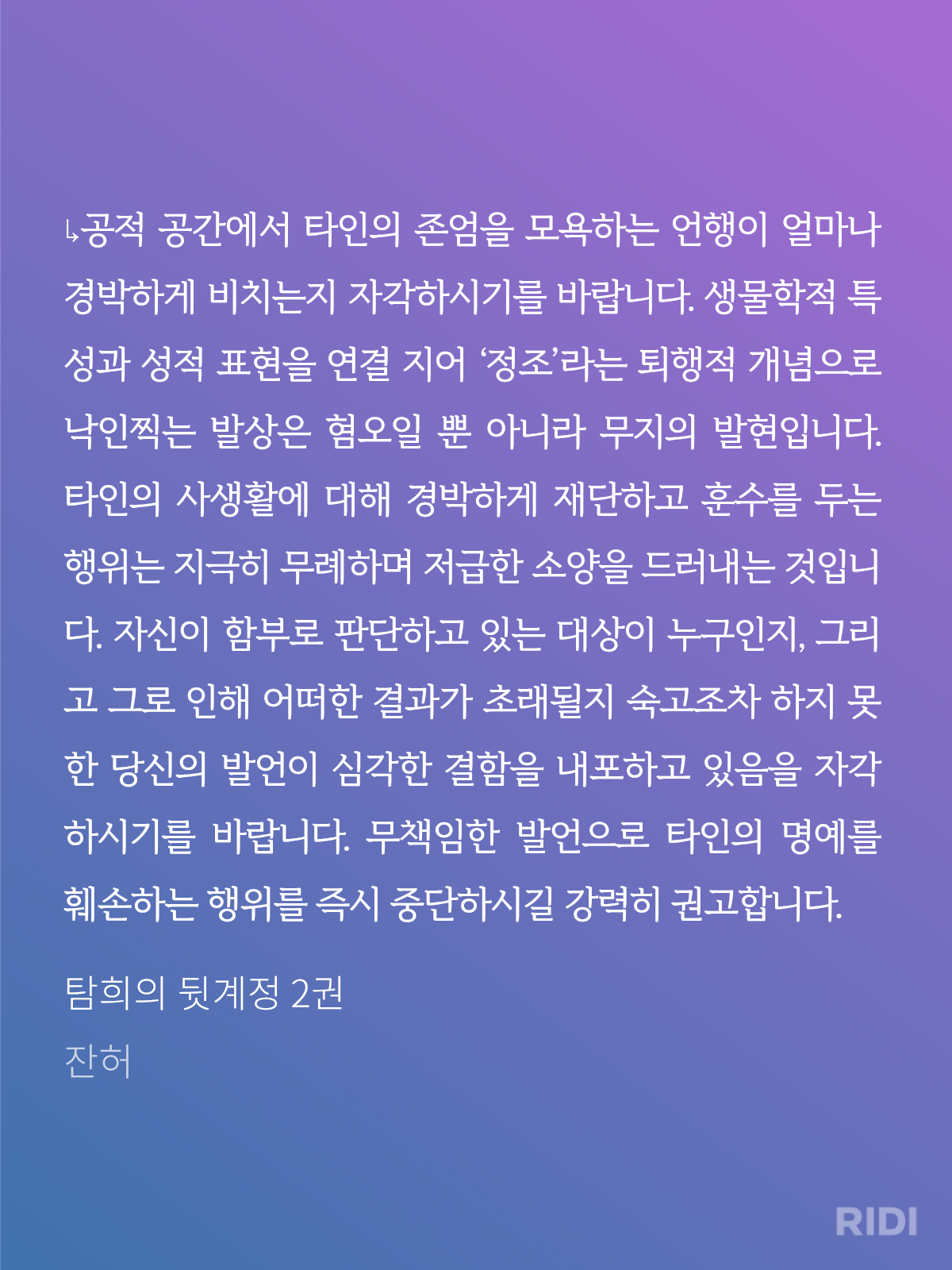 ↳공적 공간에서 타인의 존엄을 모욕하는 언행이 얼마나 경박하게 비치는지 자각하시기를 바랍니다. 생물학적 특성과 성적 표현을 연결 지어 ‘정조’라는 퇴행적 개념으로 낙인찍는 발상은 혐오일 뿐 아니라 무지의 발현입니다. 타인의 사생활에 대해 경박하게 재단하고 훈수를 두는 행위는 지극히 무례하며 저급한 소양을 드러내는 것입니다. 자신이 함부로 판단하고 있는 대상이 누구인지, 그리고 그로 인해 어떠한 결과가 초래될지 숙고조차 하지 못한 당신의 발언이 심각한 결함을 내포하고 있음을 자각하시기를 바랍니다. 무책임한 발언으로 타인의 명예를 훼손하는 행위를 즉시 중단하시길 강력히 권고합니다.

탐희의 뒷계정 2권
잔허

RIDI